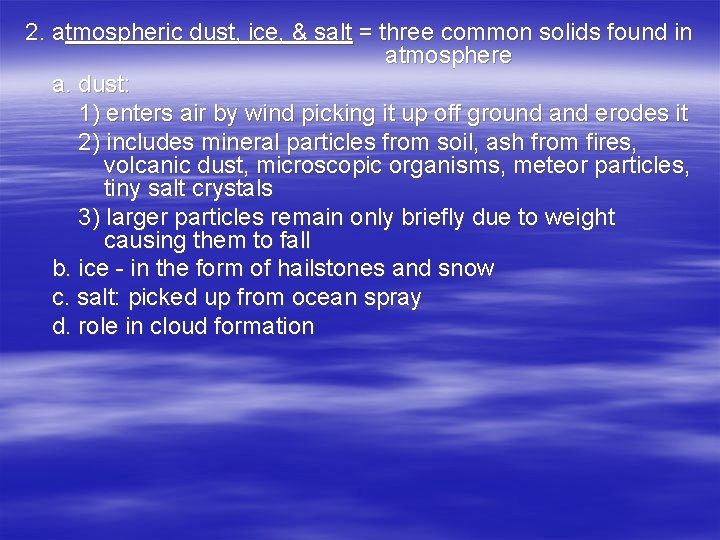 2. atmospheric dust, ice, & salt = three common solids found in atmosphere

a. dust:

1) enters air by wind picking it up off ground and erodes it

2) includes mineral particles from soil, ash from fires, volcanic dust, microscopic organisms, meteor particles, tiny salt crystals

3) larger particles remain only briefly due to weight causing them to fall

b. ice - in the form of hailstones and snow

c. salt: picked up from ocean spray

d. role in cloud formation